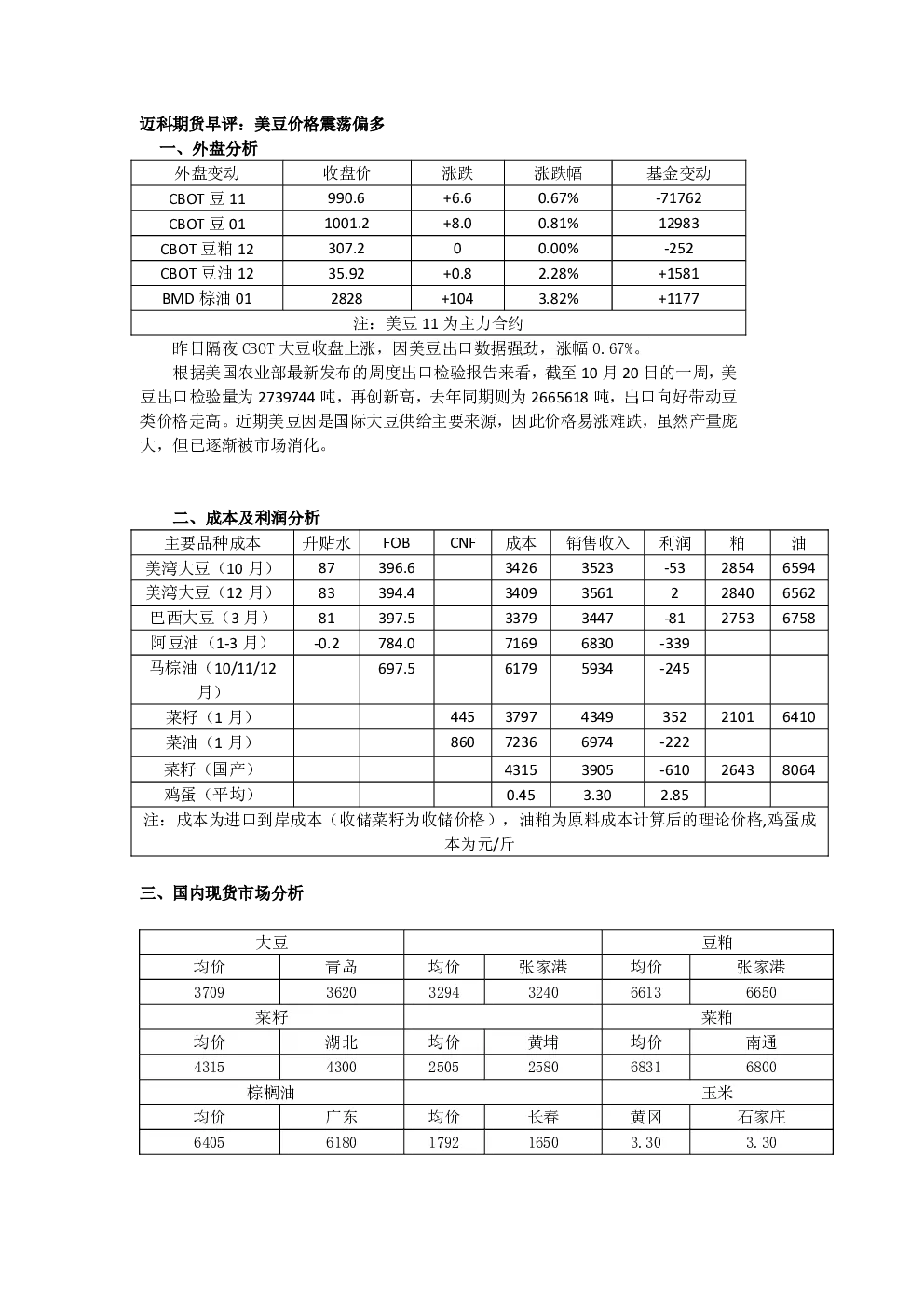 迈科期货早评：美豆价格震荡偏多

一、外盘分析

| 外盘变动 | 收盘价 | 涨跌 | 涨跌幅 | 基金变动 |
|---|---|---|---|---|
| CBOT 豆 11 | 990.6 | +6.6 | 0.67% | -71762 |
| CBOT 豆 01 | 1001.2 | +8.0 | 0.81% | 12983 |
| CBOT 豆粕 12 | 307.2 | 0 | 0.00% | -252 |
| CBOT 豆油 12 | 35.92 | +0.8 | 2.28% | +1581 |
| BMD 棕油 01 | 2828 | +104 | 3.82% | +1177 |
| 注：美豆 11 为主力合约 | | | | |

昨日隔夜 CBOT 大豆收盘上涨，因美豆出口数据强劲，涨幅 0.67%。

根据美国农业部最新发布的周度出口检验报告来看，截至 10 月 20 日的一周，美豆出口检验量为 2739744 吨，再创新高，去年同期则为 2665618 吨，出口向好带动豆类价格走高。近期美豆因是国际大豆供给主要来源，因此价格易涨难跌，虽然产量庞大，但已逐渐被市场消化。

二、成本及利润分析

| 主要品种成本 | 升贴水 | FOB | CNF | 成本 | 销售收入 | 利润 | 粕 | 油 |
|---|---|---|---|---|---|---|---|---|
| 美湾大豆（10 月） | 87 | 396.6 | | 3426 | 3523 | -53 | 2854 | 6594 |
| 美湾大豆（12 月） | 83 | 394.4 | | 3409 | 3561 | 2 | 2840 | 6562 |
| 巴西大豆（3 月） | 81 | 397.5 | | 3379 | 3447 | -81 | 2753 | 6758 |
| 阿豆油（1-3 月） | -0.2 | 784.0 | | 7169 | 6830 | -339 | | |
| 马棕油（10/11/12 月） | | 697.5 | | 6179 | 5934 | -245 | | |
| 菜籽（1 月） | | | 445 | 3797 | 4349 | 352 | 2101 | 6410 |
| 菜油（1 月） | | | 860 | 7236 | 6974 | -222 | | |
| 菜籽（国产） | | | | 4315 | 3905 | -610 | 2643 | 8064 |
| 鸡蛋（平均） | | | | 0.45 | 3.30 | 2.85 | | |
| 注：成本为进口到岸成本（收储菜籽为收储价格），油粕为原料成本计算后的理论价格,鸡蛋成本为元/斤 | | | | | | | | |

三、国内现货市场分析

| 大豆 | | | | 豆粕 | |
|---|---|---|---|---|---|
| 均价 | 青岛 | 均价 | 张家港 | 均价 | 张家港 |
| 3709 | 3620 | 3294 | 3240 | 6613 | 6650 |
| 菜籽 | | | | 菜粕 | |
| 均价 | 湖北 | 均价 | 黄埔 | 均价 | 南通 |
| 4315 | 4300 | 2505 | 2580 | 6831 | 6800 |
| 棕榈油 | | | | 玉米 | |
| 均价 | 广东 | 均价 | 长春 | 黄冈 | 石家庄 |
| 6405 | 6180 | 1792 | 1650 | 3.30 | 3.30 |